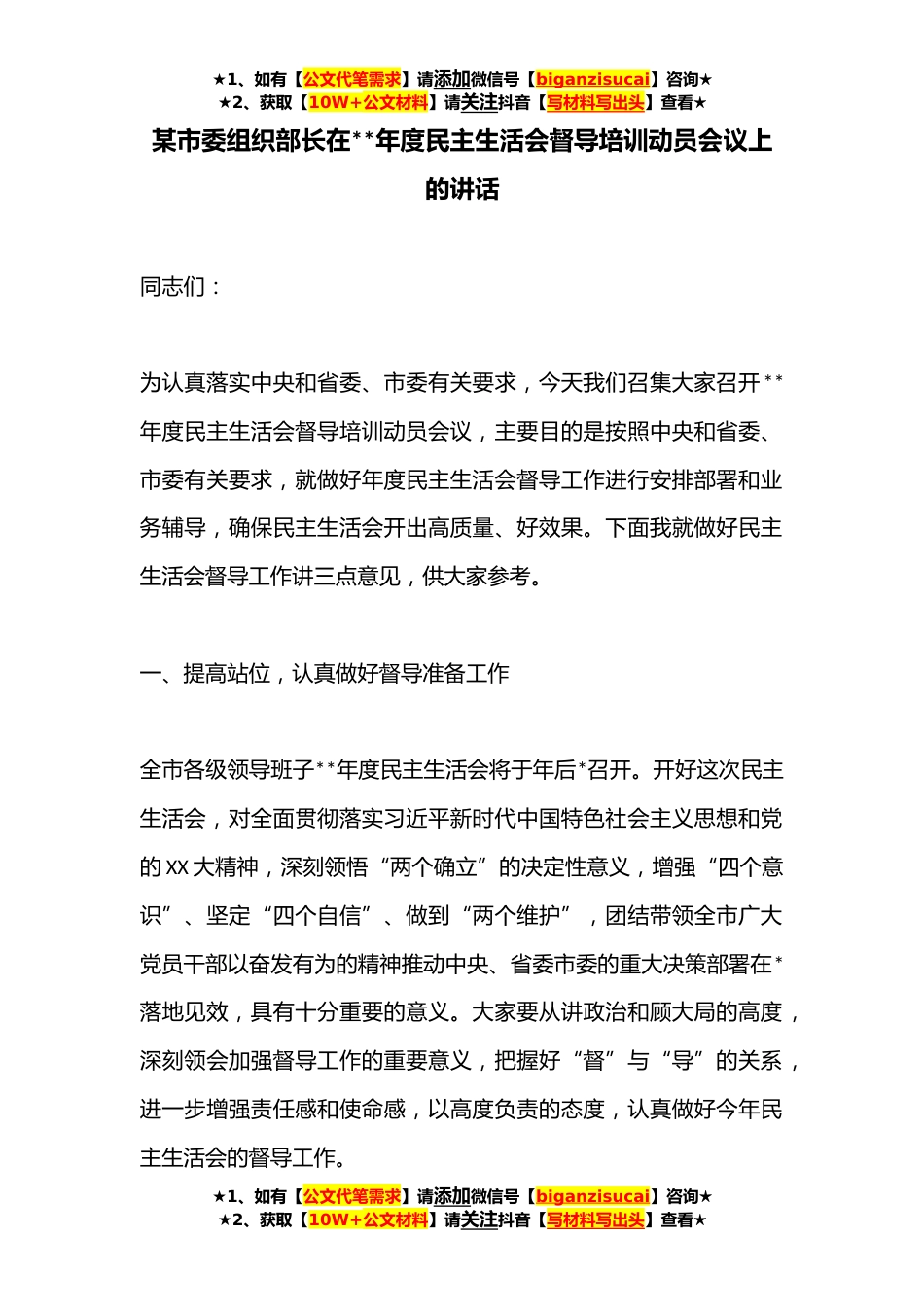 ★1、如有【公文代笔需求】请添加微信号【biganzisucai】咨询★
★2、获取【10W+公文材料】请关注抖音【写材料写出头】查看★

某市委组织部长在**年度民主生活会督导培训动员会议上的讲话

同志们：

为认真落实中央和省委、市委有关要求，今天我们召集大家召开**年度民主生活会督导培训动员会议，主要目的是按照中央和省委、市委有关要求，就做好年度民主生活会督导工作进行安排部署和业务辅导，确保民主生活会开出高质量、好效果。下面我就做好民主生活会督导工作讲三点意见，供大家参考。

一、提高站位，认真做好督导准备工作

全市各级领导班子**年度民主生活会将于年后*召开。开好这次民主生活会，对全面贯彻落实习近平新时代中国特色社会主义思想和党的XX大精神，深刻领悟“两个确立”的决定性意义，增强“四个意识”、坚定“四个自信”、做到“两个维护”，团结带领全市广大党员干部以奋发有为的精神推动中央、省委市委的重大决策部署在*落地见效，具有十分重要的意义。大家要从讲政治和顾大局的高度，深刻领会加强督导工作的重要意义，把握好“督”与“导”的关系，进一步增强责任感和使命感，以高度负责的态度，认真做好今年民主生活会的督导工作。

★1、如有【公文代笔需求】请添加微信号【biganzisucai】咨询★
★2、获取【10W+公文材料】请关注抖音【写材料写出头】查看★